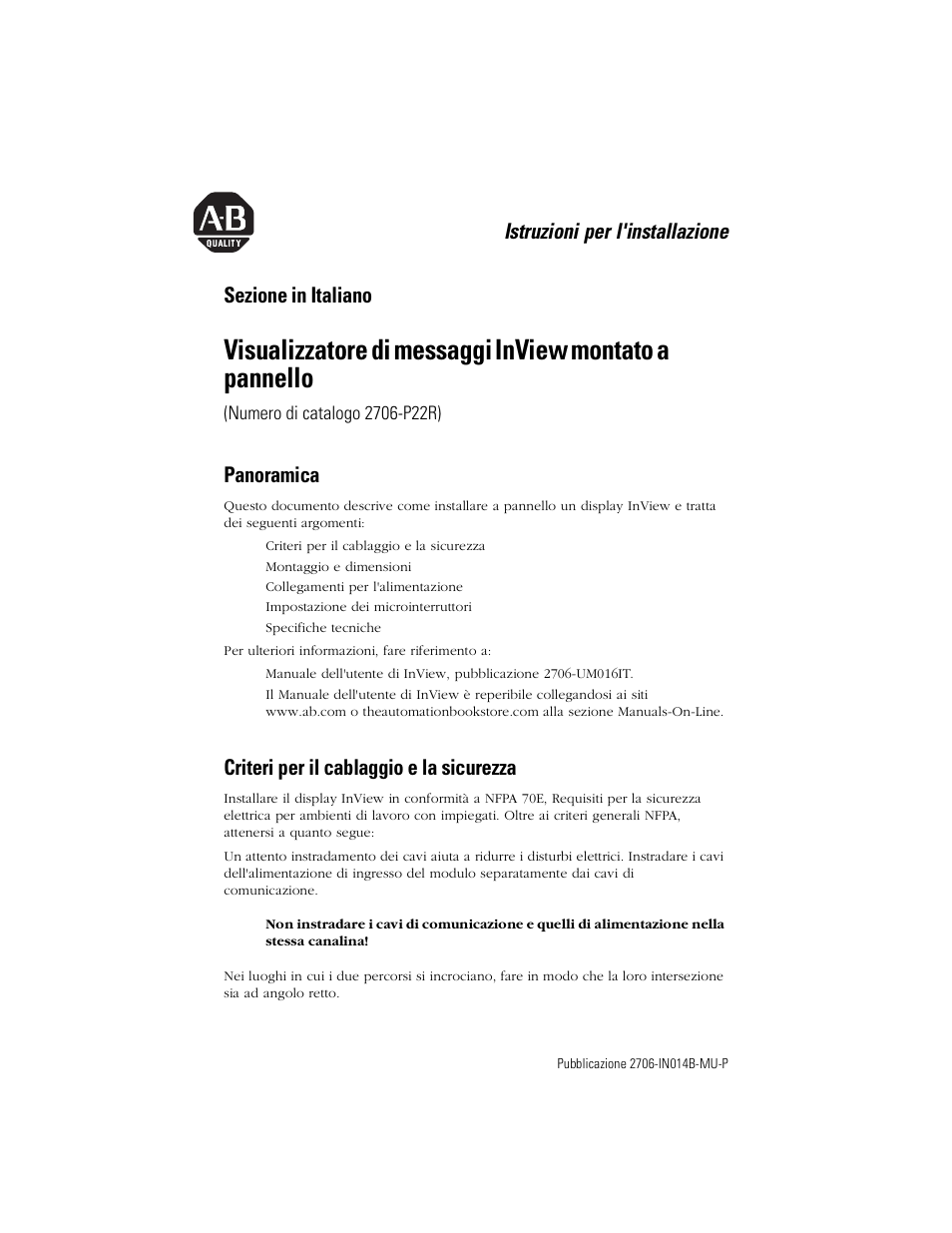 A-B
QUALITY

Istruzioni per l'installazione

Sezione in Italiano

Visualizzatore di messaggi InView montato a pannello

(Numero di catalogo 2706-P22R)

Panoramica

Questo documento descrive come installare a pannello un display InView e tratta dei seguenti argomenti:

Criteri per il cablaggio e la sicurezza
Montaggio e dimensioni
Collegamenti per l'alimentazione
Impostazione dei microinterruttori
Specifiche tecniche

Per ulteriori informazioni, fare riferimento a:

Manuale dell'utente di InView, pubblicazione 2706-UM016IT.
Il Manuale dell'utente di InView è reperibile collegandosi ai siti www.ab.com o theautomationbookstore.com alla sezione Manuals-On-Line.

Criteri per il cablaggio e la sicurezza

Installare il display InView in conformità a NFPA 70E, Requisiti per la sicurezza elettrica per ambienti di lavoro con impiegati. Oltre ai criteri generali NFPA, attenersi a quanto segue:

Un attento instradamento dei cavi aiuta a ridurre i disturbi elettrici. Instradare i cavi dell'alimentazione di ingresso del modulo separatamente dai cavi di comunicazione.

Non instradare i cavi di comunicazione e quelli di alimentazione nella stessa canalina!

Nei luoghi in cui i due percorsi si incrociano, fare in modo che la loro intersezione sia ad angolo retto.

Pubblicazione 2706-IN014B-MU-P